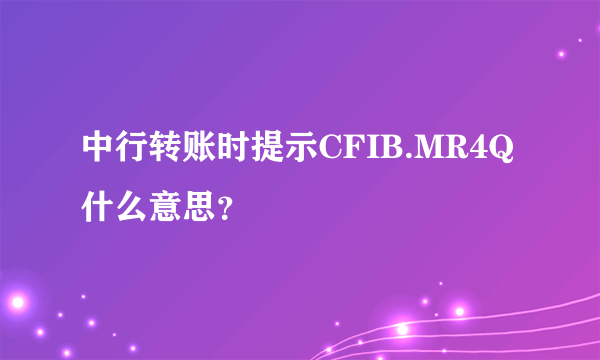 中行转账时提示CFIB.MR4Q什么意思?